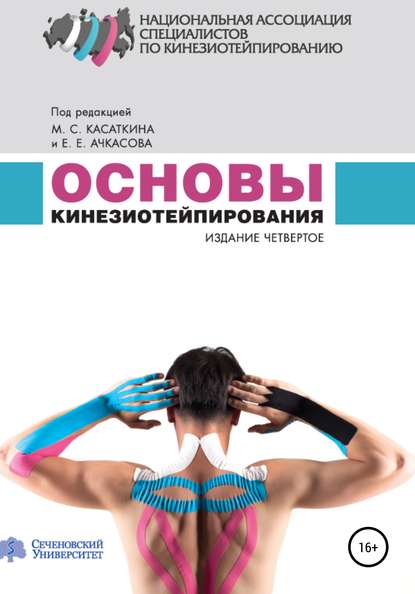 НАЦИОНАЛЬНАЯ АССОЦИАЦИЯ СПЕЦИАЛИСТОВ ПО КИНЕЗИОТЕЙПИРОВАНИЮ

Под редакцией
М. С. КАСАТКИНА
и Е. Е. АЧКАСОВА

ОСНОВЫ
КИНЕЗИОТЕЙПИРОВАНИЯ
ИЗДАНИЕ ЧЕТВЕРТОЕ

СЕЧЕНОВСКИЙ УНИВЕРСИТЕТ

16+